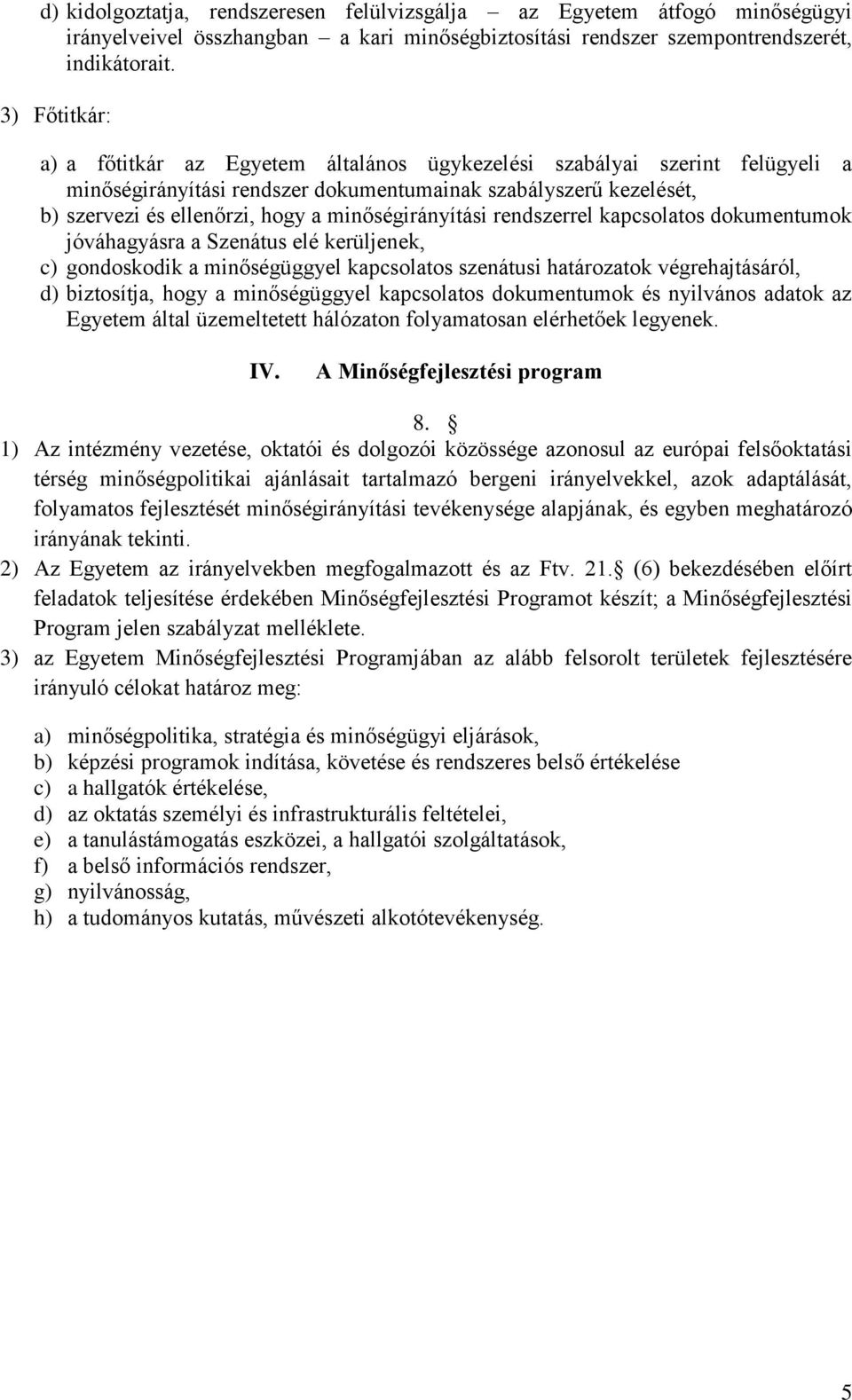 d) kidolgoztatja, rendszeresen felülvizsgálja – az Egyetem átfogó minőségügyi irányelveivel összhangban – a kari minőségbiztosítási rendszer szempontrendszerét, indikátorait.

3) Főtitkár:

a) a főtitkár az Egyetem általános ügykezelési szabályai szerint felügyeli a minőségirányítási rendszer dokumentumainak szabályszerű kezelését,
b) szervezi és ellenőrzi, hogy a minőségirányítási rendszerrel kapcsolatos dokumentumok jóváhagyásra a Szenátus elé kerüljenek,
c) gondoskodik a minőségüggyel kapcsolatos szenátusi határozatok végrehajtásáról,
d) biztosítja, hogy a minőségüggyel kapcsolatos dokumentumok és nyilvános adatok az Egyetem által üzemeltetett hálózaton folyamatosan elérhetőek legyenek.

IV. A Minőségfejlesztési program

8. §

1) Az intézmény vezetése, oktatói és dolgozói közössége azonosul az európai felsőoktatási térség minőségpolitikai ajánlásait tartalmazó bergeni irányelvekkel, azok adaptálását, folyamatos fejlesztését minőségirányítási tevékenysége alapjának, és egyben meghatározó irányának tekinti.
2) Az Egyetem az irányelvekben megfogalmazott és az Ftv. 21.§ (6) bekezdésében előírt feladatok teljesítése érdekében Minőségfejlesztési Programot készít; a Minőségfejlesztési Program jelen szabályzat melléklete.
3) az Egyetem Minőségfejlesztési Programjában az alább felsorolt területek fejlesztésére irányuló célokat határoz meg:

a) minőségpolitika, stratégia és minőségügyi eljárások,
b) képzési programok indítása, követése és rendszeres belső értékelése
c) a hallgatók értékelése,
d) az oktatás személyi és infrastrukturális feltételei,
e) a tanulástámogatás eszközei, a hallgatói szolgáltatások,
f) a belső információs rendszer,
g) nyilvánosság,
h) a tudományos kutatás, művészeti alkotótevékenység.

5